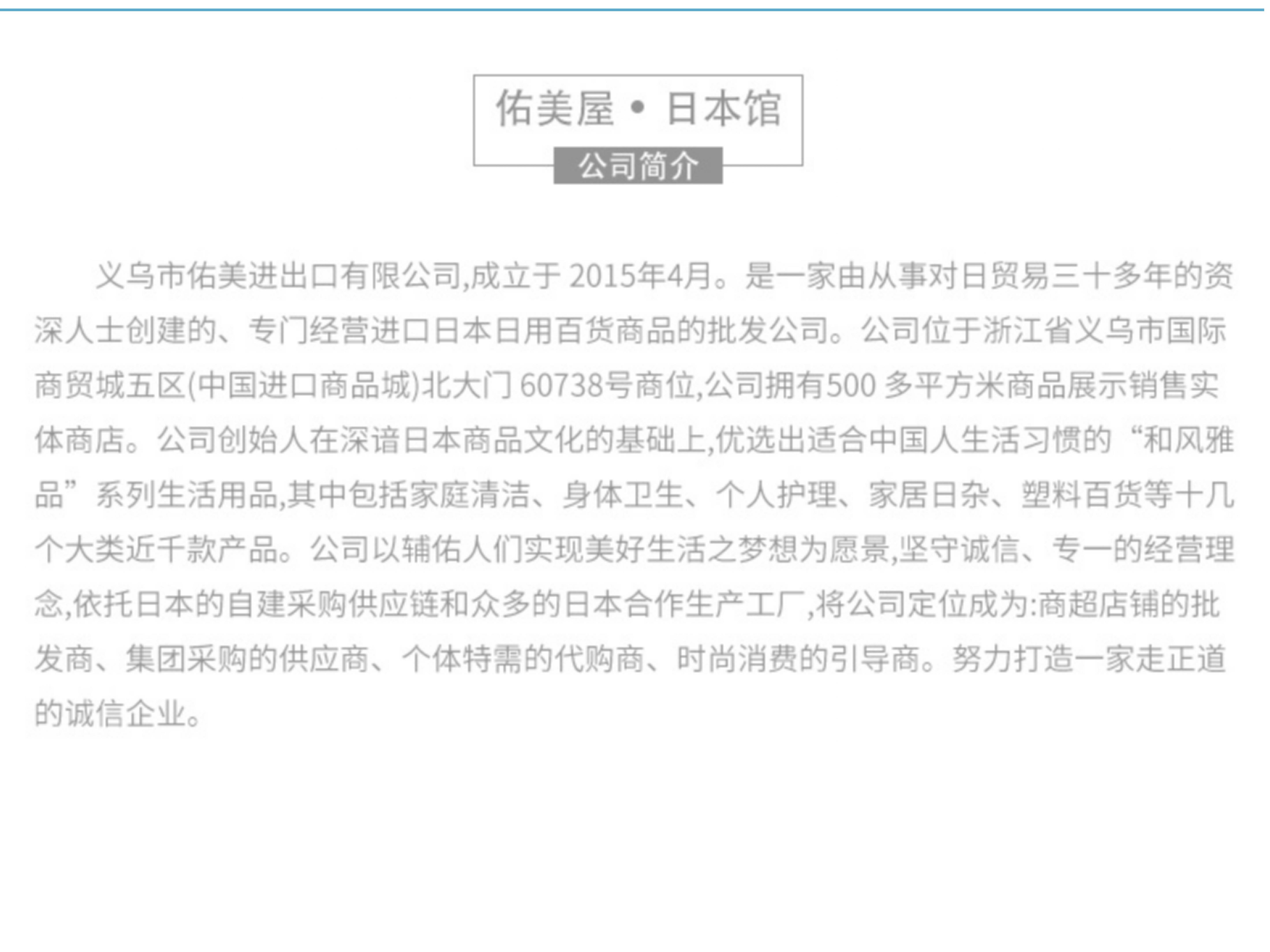 佑美屋 • 日本馆

公司简介

义乌市佑美进出口有限公司,成立于 2015年4月。是一家由从事对日贸易三十多年的资深人士创建的、专门经营进口日本日用百货商品的批发公司。公司位于浙江省义乌市国际商贸城五区(中国进口商品城)北大门 60738号商位,公司拥有500 多平方米商品展示销售实体商店。公司创始人在深谙日本商品文化的基础上,优选出适合中国人生活习惯的“和风雅品”系列生活用品,其中包括家庭清洁、身体卫生、个人护理、家居日杂、塑料百货等十几个大类近千款产品。公司以辅佑人们实现美好生活之梦想为愿景,坚守诚信、专一的经营理念,依托日本的自建采购供应链和众多的日本合作生产工厂,将公司定位成为:商超店铺的批发商、集团采购的供应商、个体特需的代购商、时尚消费的引导商。努力打造一家走正道的诚信企业。